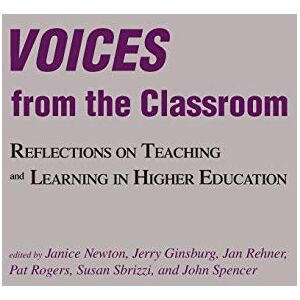 VOICES
from the Classroom

REFLECTIONS ON TEACHING and LEARNING IN HIGHER EDUCATION

edited by Janice Newton, Jerry Ginsburg, Jan Rehner, Pat Rogers, Susan Sbrizzi, and John Spencer